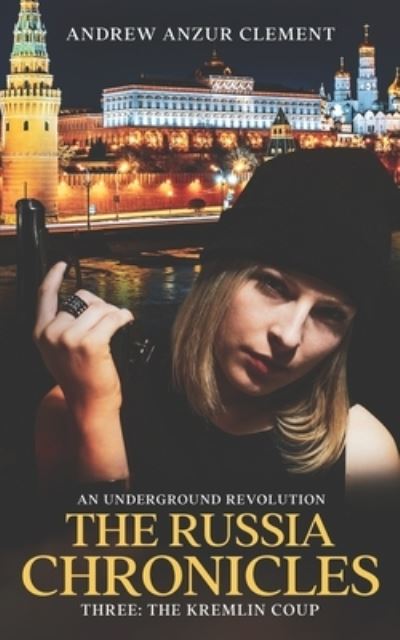 ANDREW ANZUR CLEMENT

AN UNDERGROUND REVOLUTION

THE RUSSIA CHRONICLES

THREE: THE KREMLIN COUP